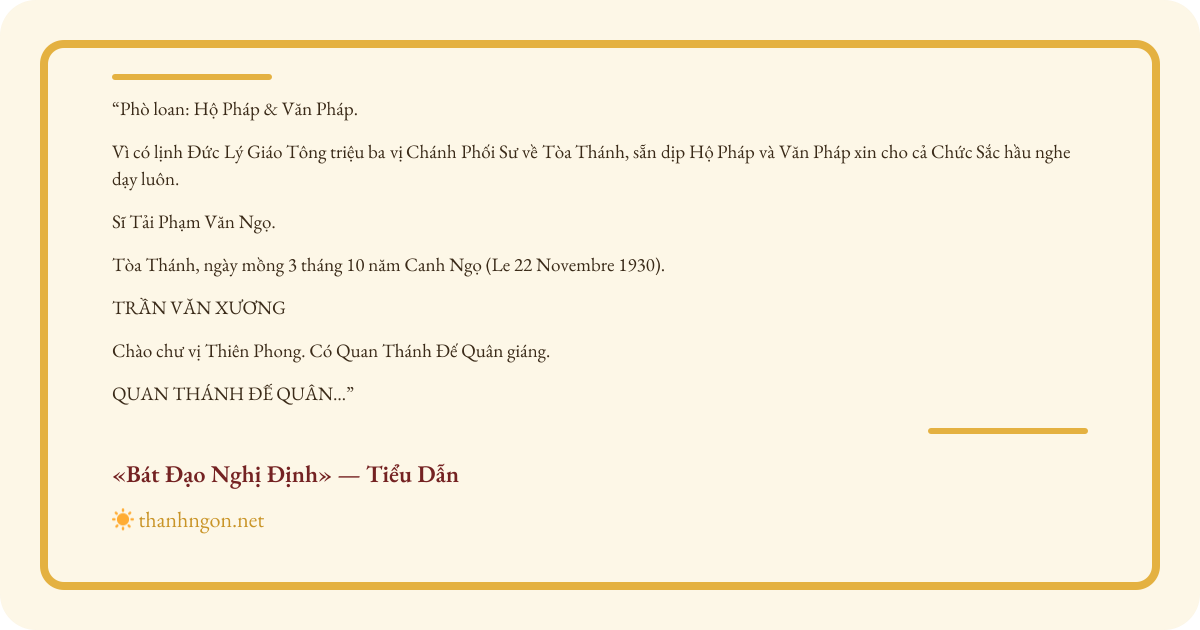 "Phò loan: Hộ Pháp & Văn Pháp.

Vì có lịnh Đức Lý Giáo Tông triệu ba vị Chánh Phối Sư về Tòa Thánh, sẵn dịp Hộ Pháp và Văn Pháp xin cho cả Chức Sắc hầu nghe dạy luôn.

Sĩ Tải Phạm Văn Ngọ.

Tòa Thánh, ngày mồng 3 tháng 10 năm Canh Ngọ (Le 22 Novembre 1930).

TRẦN VĂN XƯƠNG

Chào chư vị Thiên Phong. Có Quan Thánh Đế Quân giáng.

QUAN THÁNH ĐẾ QUÂN..."

«Bát Đạo Nghị Định» — Tiểu Dẫn

thanhngon.net